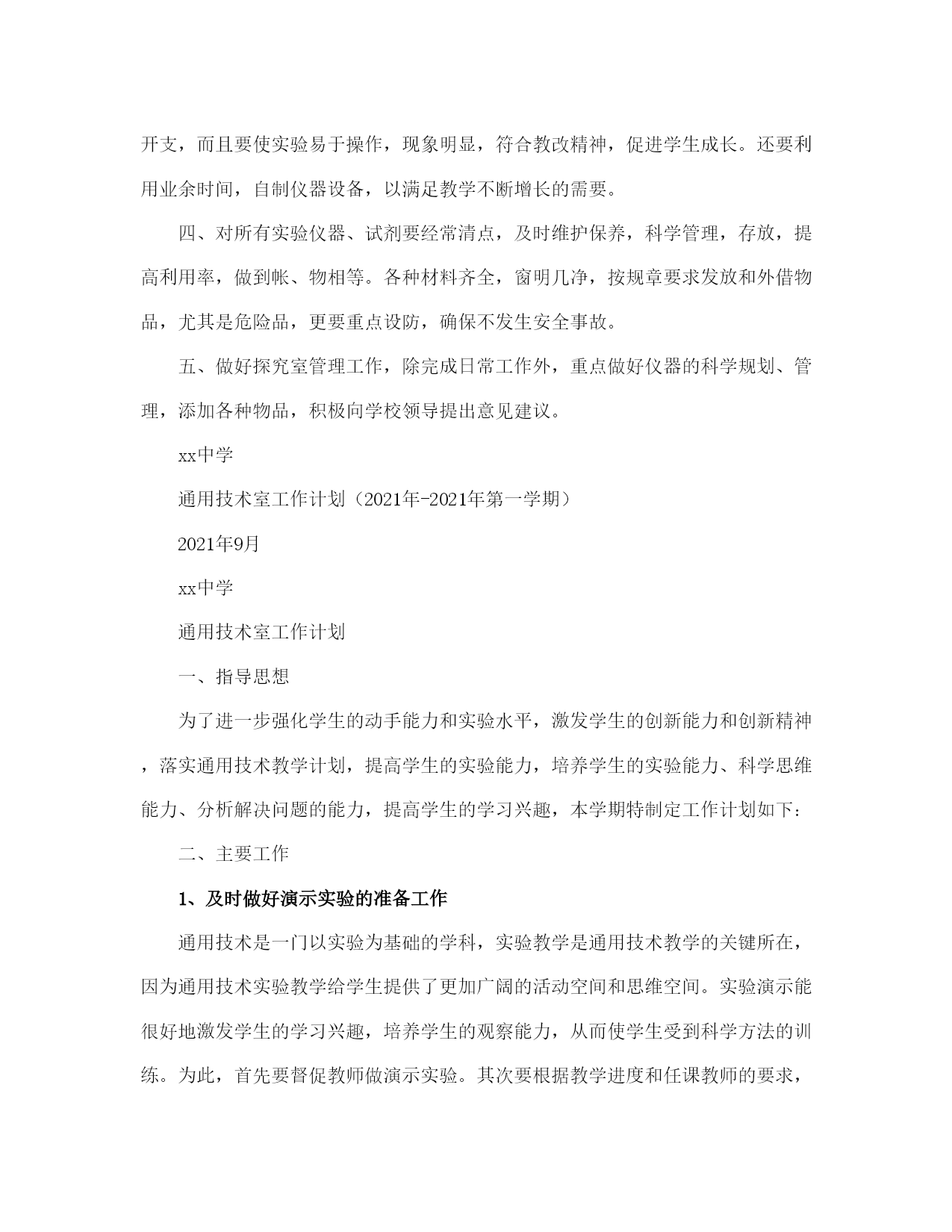 开支，而且要使实验易于操作，现象明显，符合教改精神，促进学生成长。还要利用业余时间，自制仪器设备，以满足教学不断增长的需要。

四、对所有实验仪器、试剂要经常清点，及时维护保养，科学管理，存放，提高利用率，做到帐、物相等。各种材料齐全，窗明几净，按规章要求发放和外借物品，尤其是危险品，更要重点设防，确保不发生安全事故。

五、做好探究室管理工作，除完成日常工作外，重点做好仪器的科学规划、管理，添加各种物品，积极向学校领导提出意见建议。

xx中学

通用技术室工作计划（2021年-2021年第一学期）

2021年9月

xx中学

通用技术室工作计划

一、指导思想

为了进一步强化学生的动手能力和实验水平，激发学生的创新能力和创新精神，落实通用技术教学计划，提高学生的实验能力，培养学生的实验能力、科学思维能力、分析解决问题的能力，提高学生的学习兴趣，本学期特制定工作计划如下：

二、主要工作

1、及时做好演示实验的准备工作

通用技术是一门以实验为基础的学科，实验教学是通用技术教学的关键所在，因为通用技术实验教学给学生提供了更加广阔的活动空间和思维空间。实验演示能很好地激发学生的学习兴趣，培养学生的观察能力，从而使学生受到科学方法的训练。为此，首先要督促教师做演示实验。其次要根据教学进度和任课教师的要求，